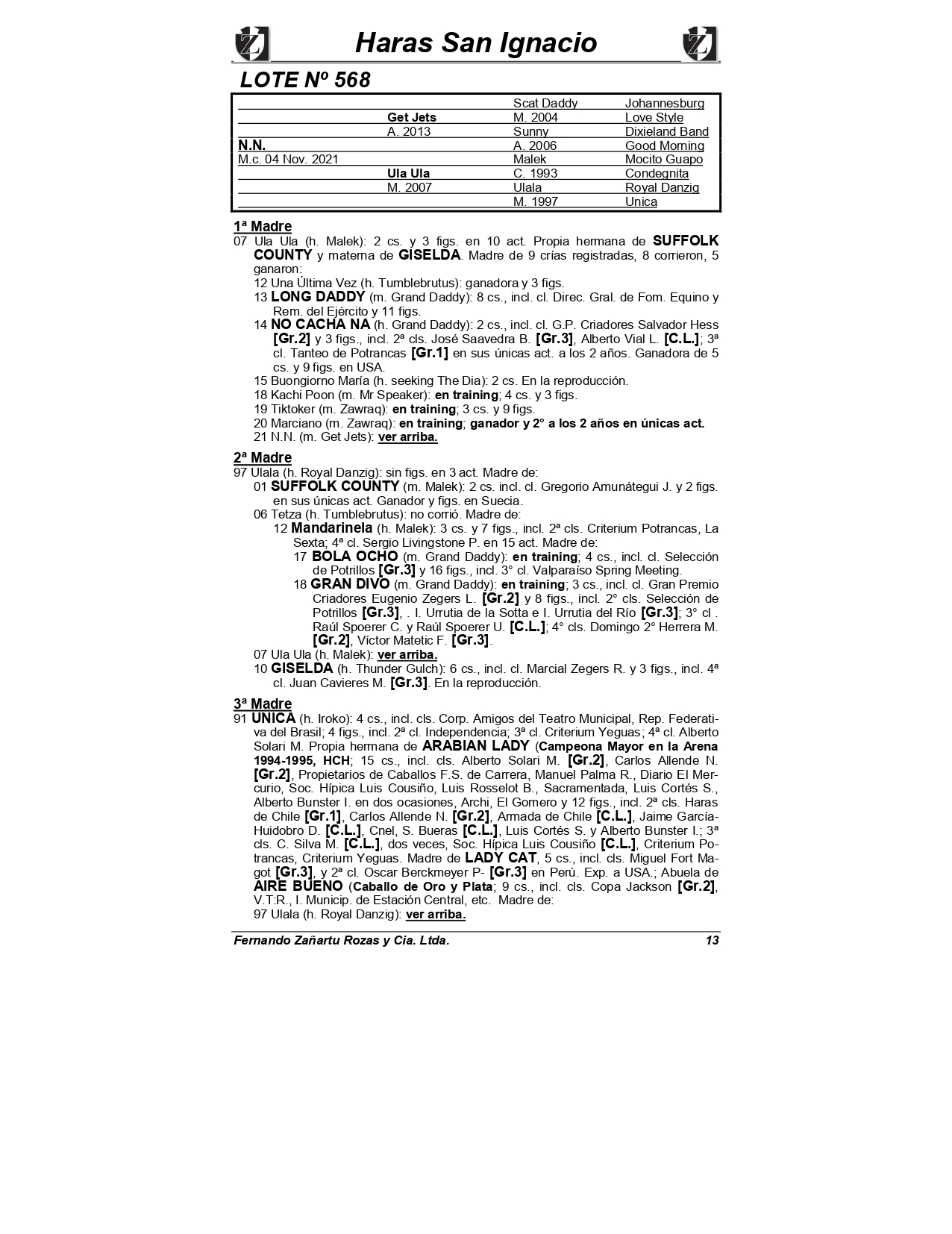 Haras San Ignacio

LOTE Nº 568

| | | | |
|---|---|---|---|
| | | Scat Daddy | Johannesburg |
| | Get Jets | M. 2004 | Love Style |
| | A. 2013 | Sunny | Dixieland Band |
| N.N. | | A. 2006 | Good Morning |
| M.c. 04 Nov. 2021 | | Malek | Mocito Guapo |
| | Ula Ula | C. 1993 | Condegnita |
| | M. 2007 | Ulala | Royal Danzig |
| | | M. 1997 | Unica |

1ª Madre
07 Ula Ula (h. Malek): 2 cs. y 3 figs. en 10 act. Propia hermana de SUFFOLK COUNTY y materna de GISELDA. Madre de 9 crías registradas, 8 corrieron, 5 ganaron:
12 Una Última Vez (h. Tumblebrutus): ganadora y 3 figs.
13 LONG DADDY (m. Grand Daddy): 8 cs., incl. cl. Direc. Gral. de Fom. Equino y Rem. del Ejército y 11 figs.
14 NO CACHA NA (h. Grand Daddy): 2 cs., incl. cl. G.P. Criadores Salvador Hess [Gr.2] y 3 figs., incl. 2ª cls. José Saavedra B. [Gr.3], Alberto Vial L. [C.L.]; 3ª cl. Tanteo de Potrancas [Gr.1] en sus únicas act. a los 2 años. Ganadora de 5 cs. y 9 figs. en USA.
15 Buongiorno María (h. seeking The Dia): 2 cs. En la reproducción.
18 Kachi Poon (m. Mr Speaker): en training; 4 cs. y 3 figs.
19 Tiktoker (m. Zawraq): en training; 3 cs. y 9 figs.
20 Marciano (m. Zawraq): en training; ganador y 2° a los 2 años en únicas act.
21 N.N. (m. Get Jets): ver arriba.

2ª Madre
97 Ulala (h. Royal Danzig): sin figs. en 3 act. Madre de:
01 SUFFOLK COUNTY (m. Malek): 2 cs. incl. cl. Gregorio Amunátegui J. y 2 figs. en sus únicas act. Ganador y figs. en Suecia.
06 Tetza (h. Tumblebrutus): no corrió. Madre de:
12 Mandarinela (h. Malek): 3 cs. y 7 figs., incl. 2ª cls. Criterium Potrancas, La Sexta; 4ª cl. Sergio Livingstone P. en 15 act. Madre de:
17 BOLA OCHO (m. Grand Daddy): en training; 4 cs., incl. cl. Selección de Potrillos [Gr.3] y 16 figs., incl. 3° cl. Valparaíso Spring Meeting.
18 GRAN DIVO (m. Grand Daddy): en training; 3 cs., incl. cl. Gran Premio Criadores Eugenio Zegers L. [Gr.2] y 8 figs., incl. 2° cls. Selección de Potrillos [Gr.3], . I. Urrutia de la Sotta e I. Urrutia del Río [Gr.3]; 3° cl . Raúl Spoerer C. y Raúl Spoerer U. [C.L.]; 4° cls. Domingo 2° Herrera M. [Gr.2], Víctor Matetic F. [Gr.3].
07 Ula Ula (h. Malek): ver arriba.
10 GISELDA (h. Thunder Gulch): 6 cs., incl. cl. Marcial Zegers R. y 3 figs., incl. 4ª cl. Juan Cavieres M. [Gr.3]. En la reproducción.

3ª Madre
91 UNICA (h. Iroko): 4 cs., incl. cls. Corp. Amigos del Teatro Municipal, Rep. Federativa del Brasil; 4 figs., incl. 2ª cl. Independencia; 3ª cl. Criterium Yeguas; 4ª cl. Alberto Solari M. Propia hermana de ARABIAN LADY (Campeona Mayor en la Arena 1994-1995, HCH; 15 cs., incl. cls. Alberto Solari M. [Gr.2], Carlos Allende N. [Gr.2], Propietarios de Caballos F.S. de Carrera, Manuel Palma R., Diario El Mercurio, Soc. Hípica Luis Cousiño, Luis Rosselot B., Sacramentada, Luis Cortés S., Alberto Bunster I. en dos ocasiones, Archi, El Gomero y 12 figs., incl. 2ª cls. Haras de Chile [Gr.1], Carlos Allende N. [Gr.2], Armada de Chile [C.L.], Jaime García-Huidobro D. [C.L.], Cnel, S. Bueras [C.L.], Luis Cortés S. y Alberto Bunster I.; 3ª cls. C. Silva M. [C.L.], dos veces, Soc. Hípica Luis Cousiño [C.L.], Criterium Potrancas, Criterium Yeguas. Madre de LADY CAT, 5 cs., incl. cls. Miguel Fort Magot [Gr.3], y 2ª cl. Oscar Berckmeyer P- [Gr.3] en Perú. Exp. a USA.; Abuela de AIRE BUENO (Caballo de Oro y Plata; 9 cs., incl. cls. Copa Jackson [Gr.2], V.T:R., I. Municip. de Estación Central, etc. Madre de:
97 Ulala (h. Royal Danzig): ver arriba.

Fernando Zañartu Rozas y Cia. Ltda. 13